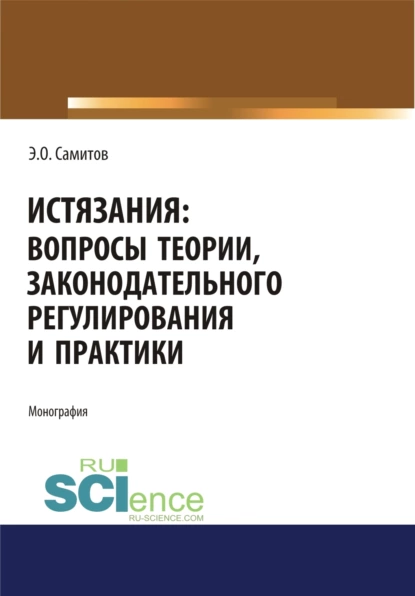 Э.О. Самитов

ИСТЯЗАНИЯ: ВОПРОСЫ ТЕОРИИ, ЗАКОНОДАТЕЛЬНОГО РЕГУЛИРОВАНИЯ И ПРАКТИКИ

Монография

RU SCIence
RU-SCIENCE.COM